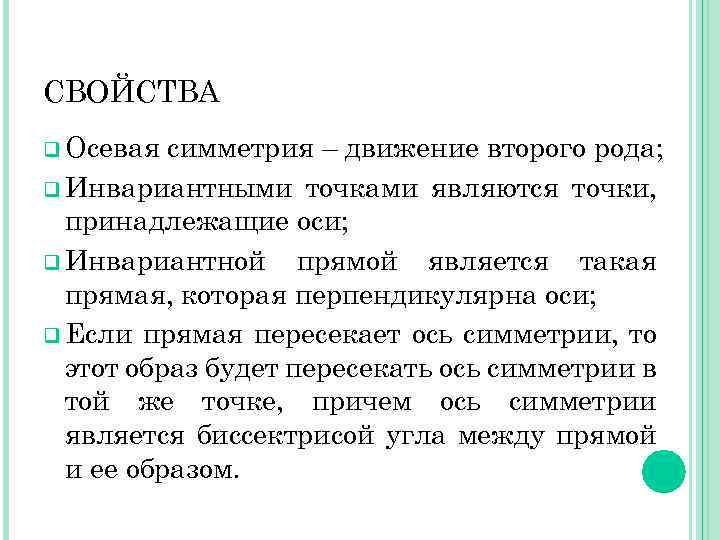 СВОЙСТВА

Осевая симметрия – движение второго рода;

Инвариантными точками являются точки, принадлежащие оси;

Инвариантной прямой является такая прямая, которая перпендикулярна оси;

Если прямая пересекает ось симметрии, то этот образ будет пересекать ось симметрии в той же точке, причем ось симметрии является биссектрисой угла между прямой и ее образом.